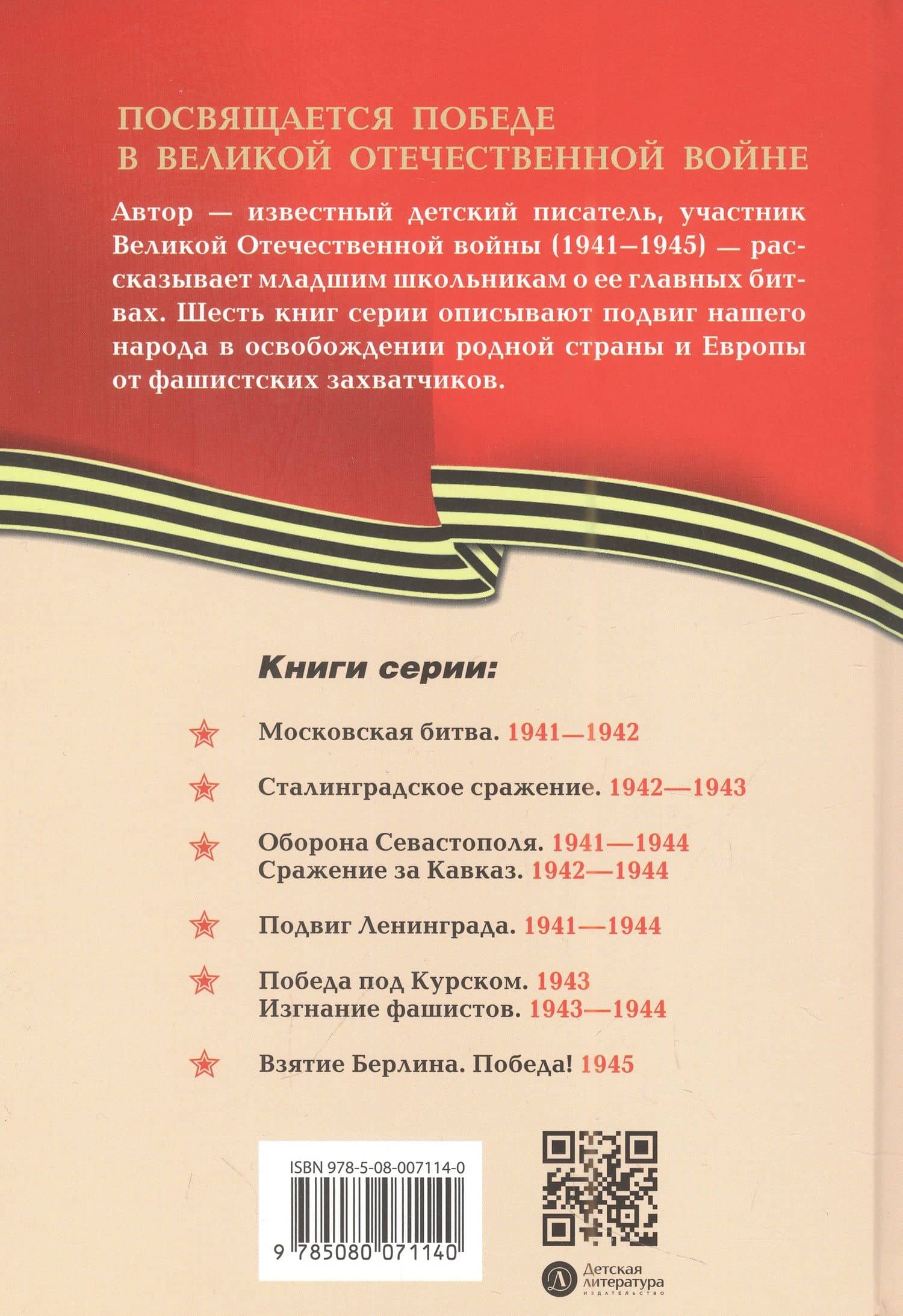 ПОСВЯЩАЕТСЯ ПОБЕДЕ
В ВЕЛИКОЙ ОТЕЧЕСТВЕННОЙ ВОЙНЕ

Автор — известный детский писатель, участник Великой Отечественной войны (1941–1945) — рассказывает младшим школьникам о ее главных битвах. Шесть книг серии описывают подвиг нашего народа в освобождении родной страны и Европы от фашистских захватчиков.

Книги серии:

Московская битва. 1941—1942

Сталинградское сражение. 1942—1943

Оборона Севастополя. 1941—1944
Сражение за Кавказ. 1942—1944

Подвиг Ленинграда. 1941—1944

Победа под Курском. 1943
Изгнание фашистов. 1943—1944

Взятие Берлина. Победа! 1945

ISBN 978-5-08-007114-0
9 785080 071140

Детская литература
ИЗДАТЕЛЬСТВО